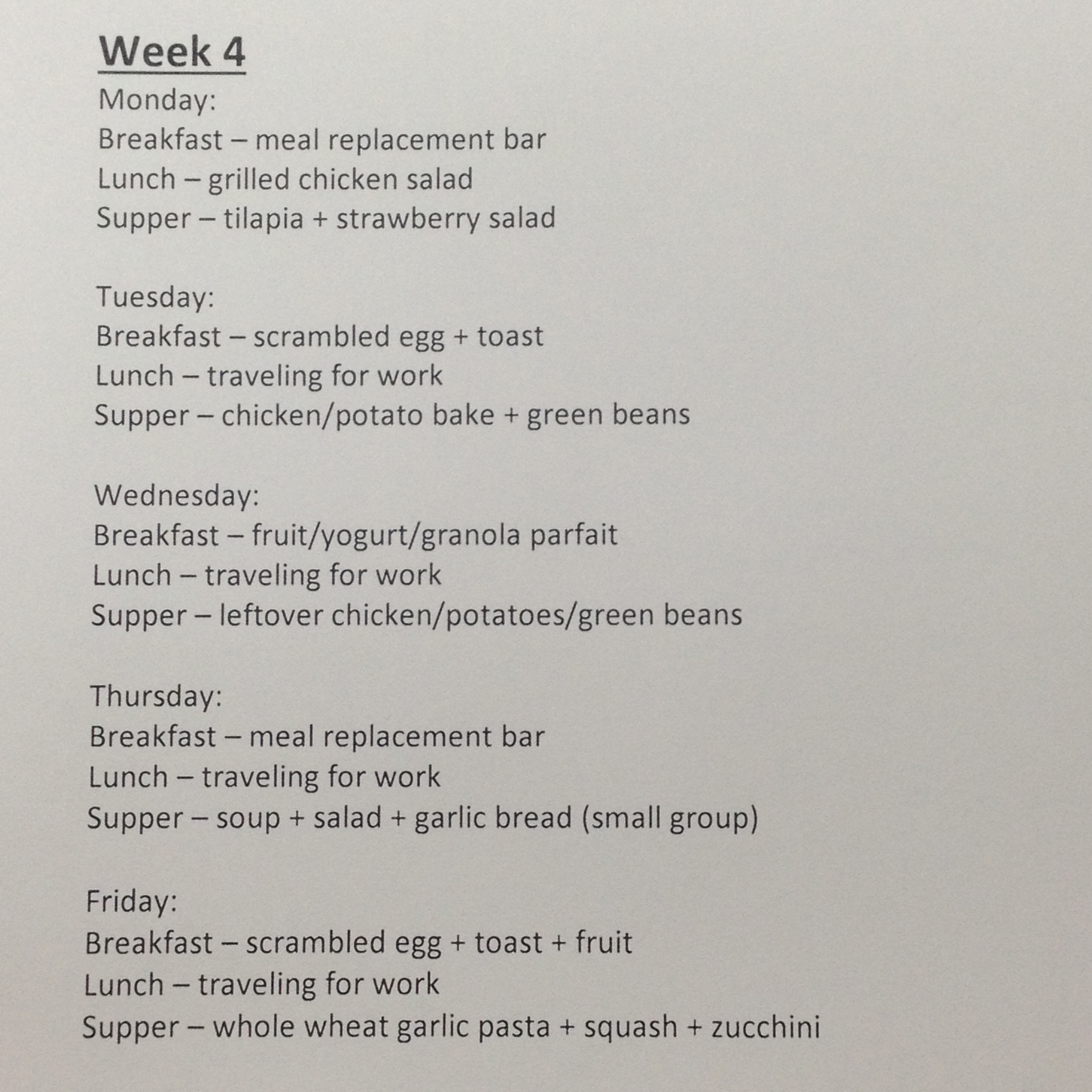 Week 4

Monday:
Breakfast – meal replacement bar
Lunch – grilled chicken salad
Supper – tilapia + strawberry salad

Tuesday:
Breakfast – scrambled egg + toast
Lunch – traveling for work
Supper – chicken/potato bake + green beans

Wednesday:
Breakfast – fruit/yogurt/granola parfait
Lunch – traveling for work
Supper – leftover chicken/potatoes/green beans

Thursday:
Breakfast – meal replacement bar
Lunch – traveling for work
Supper – soup + salad + garlic bread (small group)

Friday:
Breakfast – scrambled egg + toast + fruit
Lunch – traveling for work
Supper – whole wheat garlic pasta + squash + zucchini